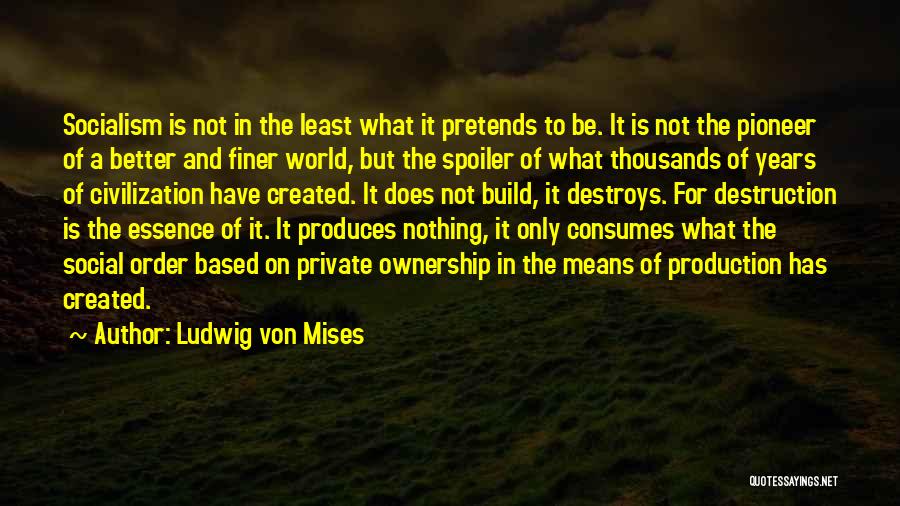 Socialism is not in the least what it pretends to be. It is not the pioneer of a better and finer world, but the spoiler of what thousands of years of civilization have created. It does not build, it destroys. For destruction is the essence of it. It produces nothing, it only consumes what the social order based on private ownership in the means of production has created.

~ Author: Ludwig von Mises

QUOTESSAYINGS.NET